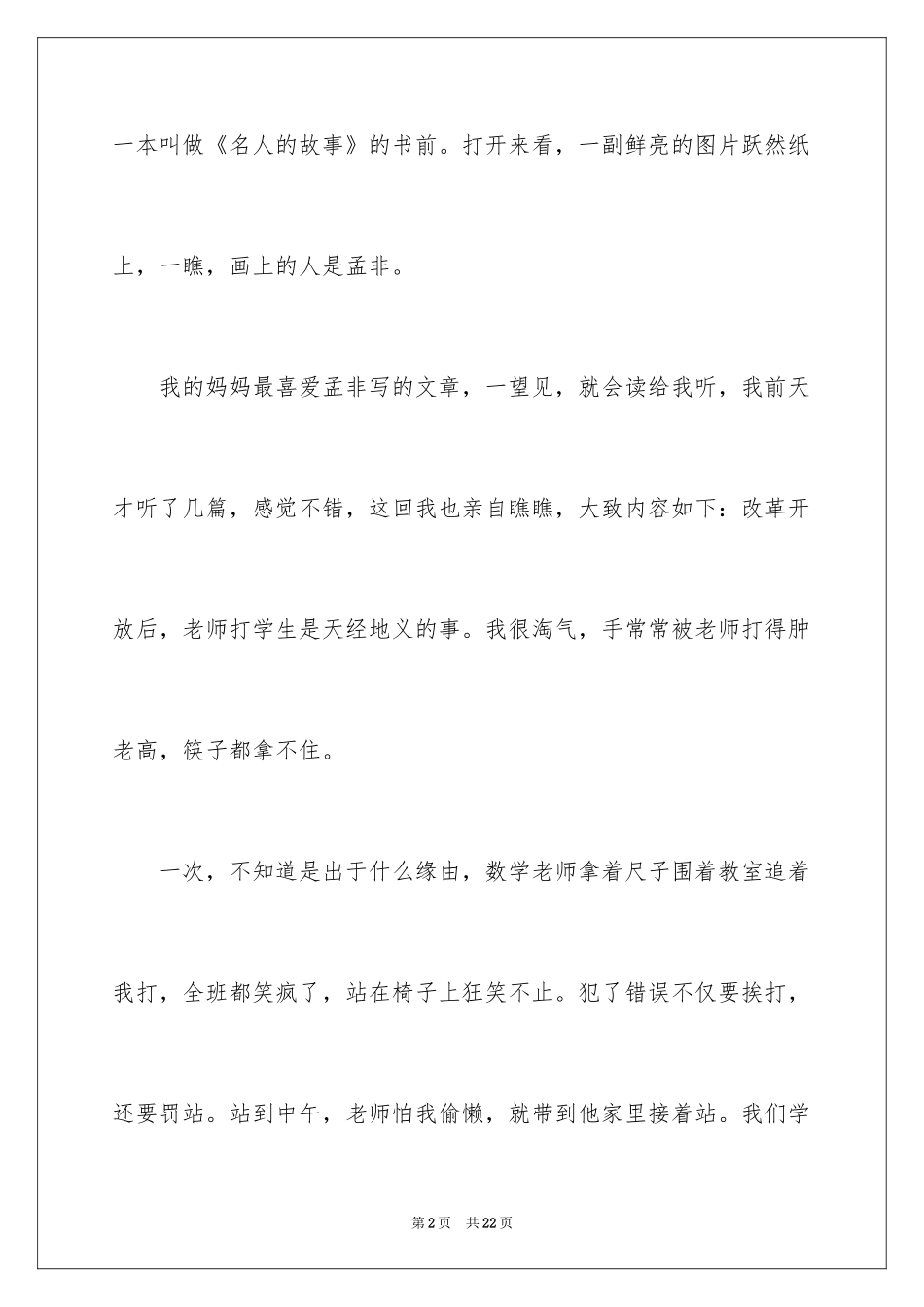 一本叫做《名人的故事》的书前。打开来看，一副鲜亮的图片跃然纸上，一瞧，画上的人是孟非。

我的妈妈最喜爱孟非写的文章，一望见，就会读给我听，我前天才听了几篇，感觉不错，这回我也亲自瞧瞧，大致内容如下：改革开放后，老师打学生是天经地义的事。我很淘气，手常常被老师打得肿老高，筷子都拿不住。

一次，不知道是出于什么缘由，数学老师拿着尺子围着教室追着我打，全班都笑疯了，站在椅子上狂笑不止。犯了错误不仅要挨打，还要罚站。站到中午，老师怕我偷懒，就带到他家里接着站。我们学

第2页 共22页